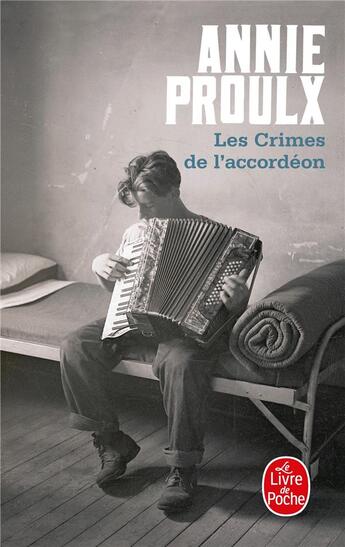 ANNIE PROULX

Les Crimes de l'accordéon

Le Livre de Poche